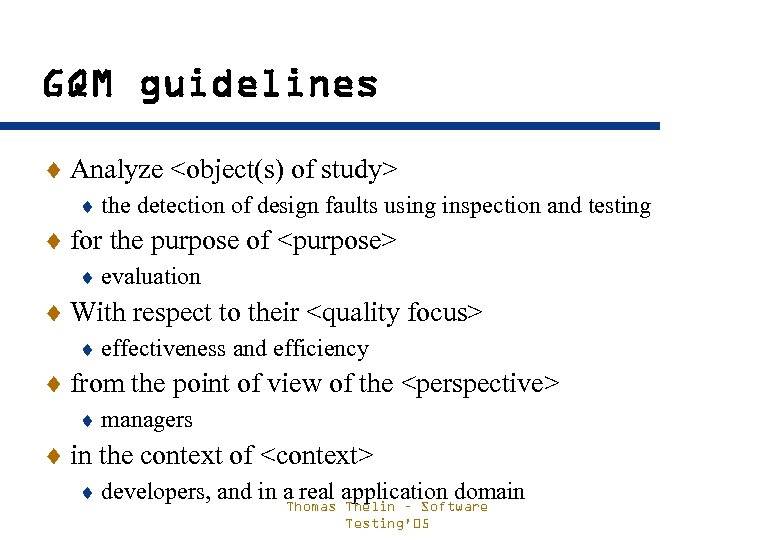 GQM guidelines

♦ Analyze <object(s) of study>
  ♦ the detection of design faults using inspection and testing
♦ for the purpose of <purpose>
  ♦ evaluation
♦ With respect to their <quality focus>
  ♦ effectiveness and efficiency
♦ from the point of view of the <perspective>
  ♦ managers
♦ in the context of <context>
  ♦ developers, and in a real application domain

Thomas Thelin - Software Testing'05